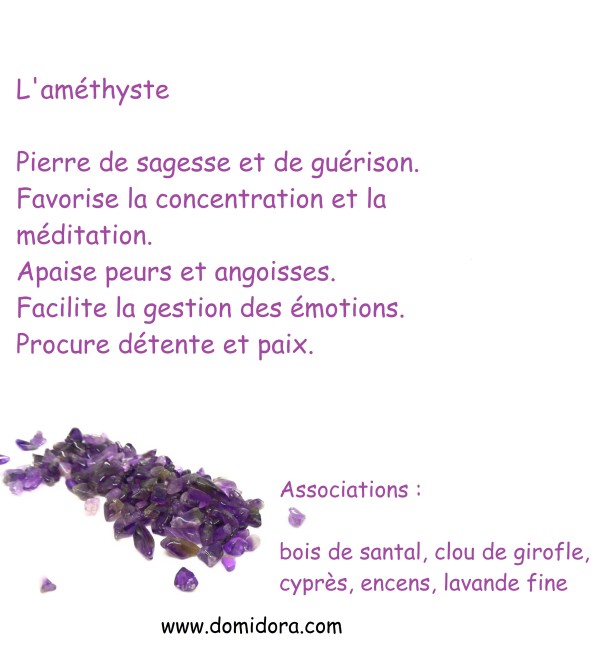 L'améthyste

Pierre de sagesse et de guérison.
Favorise la concentration et la méditation.
Apaise peurs et angoisses.
Facilite la gestion des émotions.
Procure détente et paix.

Associations :

bois de santal, clou de girofle, cyprès, encens, lavande fine

www.domidora.com